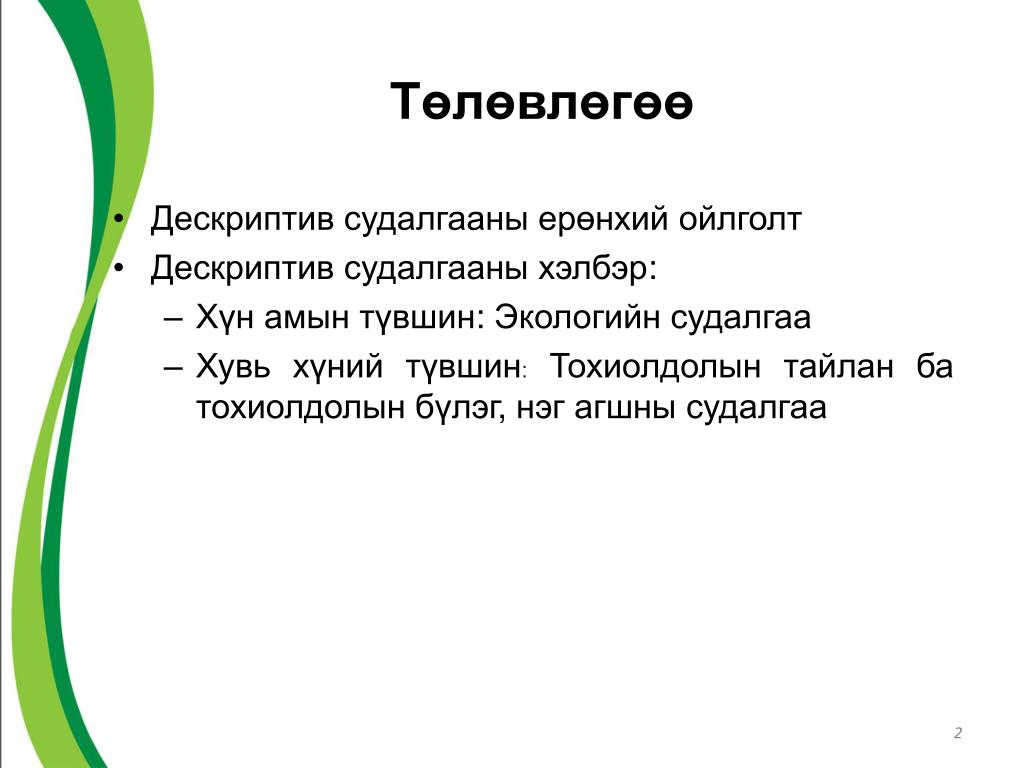 Төлөвлөгөө

• Дескриптив судалгааны ерөнхий ойлголт
• Дескриптив судалгааны хэлбэр:
– Хүн амын түвшин: Экологийн судалгаа
– Хувь хүний түвшин: Тохиолдолын тайлан ба тохиолдолын бүлэг, нэг агшны судалгаа

2